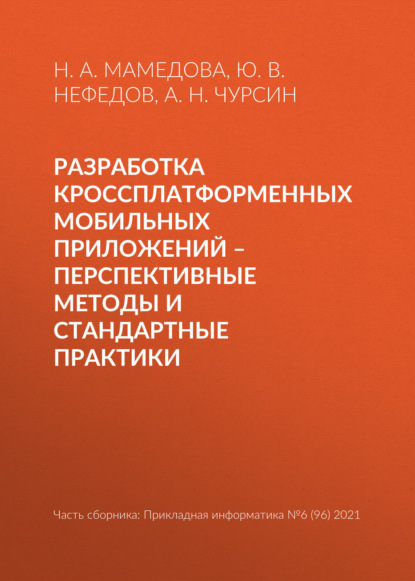 Н. А. МАМЕДОВА, Ю. В. НЕФЕДОВ, А. Н. ЧУРСИН

РАЗРАБОТКА КРОССПЛАТФОРМЕННЫХ МОБИЛЬНЫХ ПРИЛОЖЕНИЙ – ПЕРСПЕКТИВНЫЕ МЕТОДЫ И СТАНДАРТНЫЕ ПРАКТИКИ

Часть сборника: Прикладная информатика №6 (96) 2021